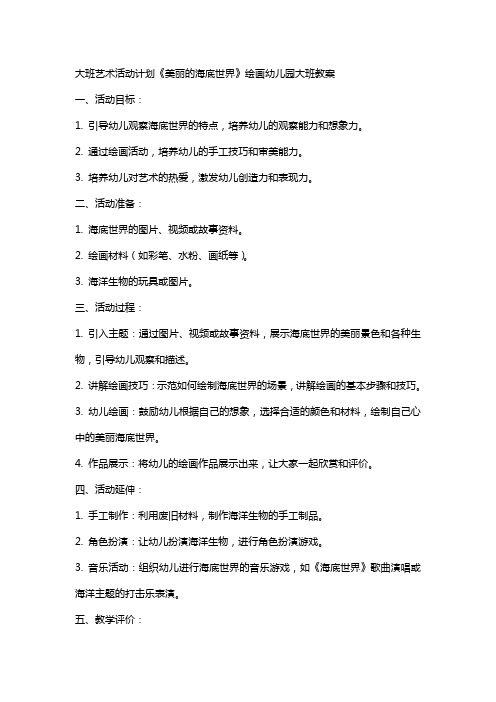 大班艺术活动计划《美丽的海底世界》绘画幼儿园大班教案

一、活动目标：

1. 引导幼儿观察海底世界的特点，培养幼儿的观察能力和想象力。

2. 通过绘画活动，培养幼儿的手工技巧和审美能力。

3. 培养幼儿对艺术的热爱，激发幼儿创造力和表现力。

二、活动准备：

1. 海底世界的图片、视频或故事资料。

2. 绘画材料（如彩笔、水粉、画纸等）。

3. 海洋生物的玩具或图片。

三、活动过程：

1. 引入主题：通过图片、视频或故事资料，展示海底世界的美丽景色和各种生物，引导幼儿观察和描述。

2. 讲解绘画技巧：示范如何绘制海底世界的场景，讲解绘画的基本步骤和技巧。

3. 幼儿绘画：鼓励幼儿根据自己的想象，选择合适的颜色和材料，绘制自己心中的美丽海底世界。

4. 作品展示：将幼儿的绘画作品展示出来，让大家一起欣赏和评价。

四、活动延伸：

1. 手工制作：利用废旧材料，制作海洋生物的手工制品。

2. 角色扮演：让幼儿扮演海洋生物，进行角色扮演游戏。

3. 音乐活动：组织幼儿进行海底世界的音乐游戏，如《海底世界》歌曲演唱或海洋主题的打击乐表演。

五、教学评价：